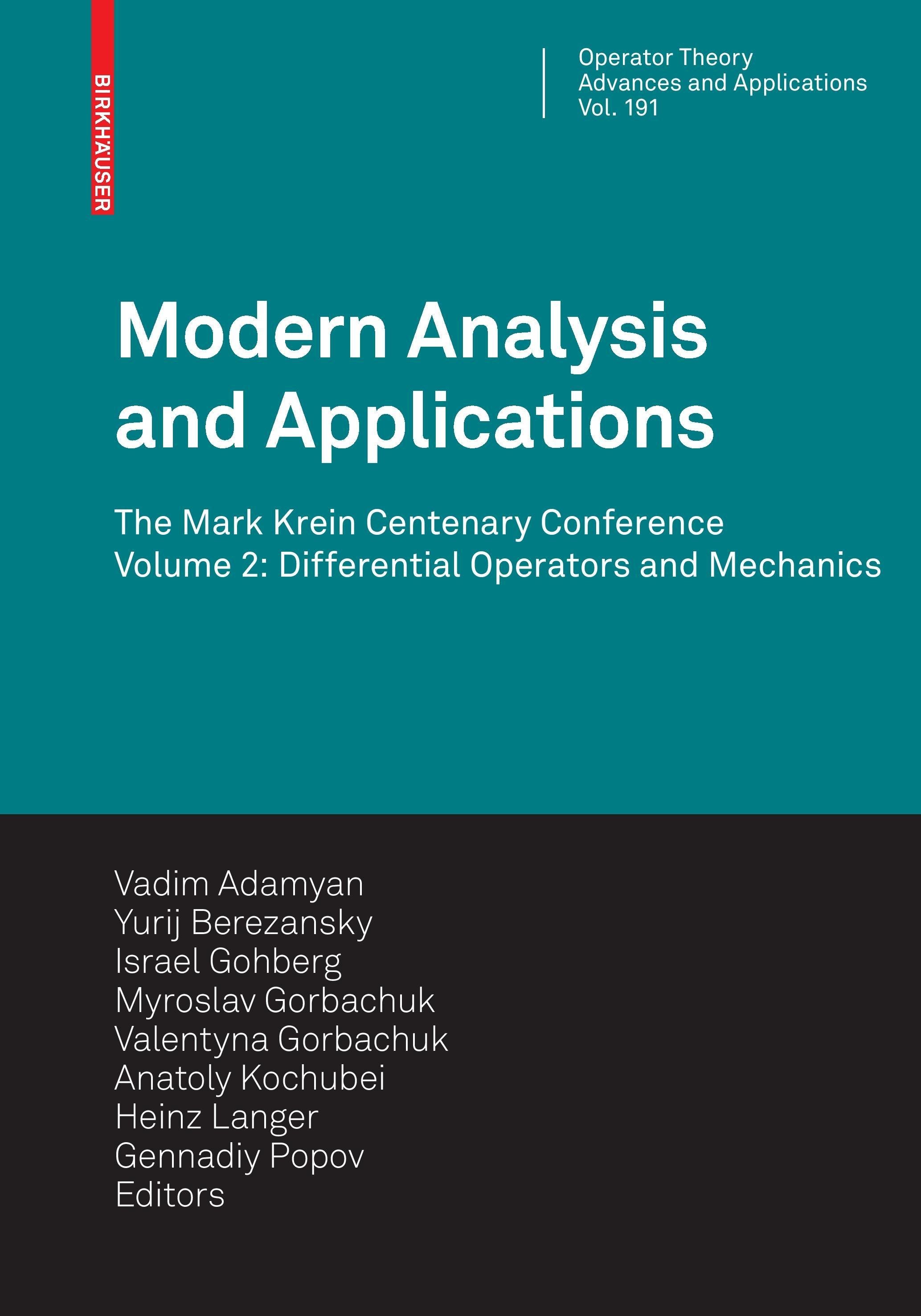 BIRKHÄUSER

Operator Theory
Advances and Applications
Vol. 191

Modern Analysis and Applications

The Mark Krein Centenary Conference
Volume 2: Differential Operators and Mechanics

Vadim Adamyan
Yurij Berezansky
Israel Gohberg
Myroslav Gorbachuk
Valentyna Gorbachuk
Anatoly Kochubei
Heinz Langer
Gennadiy Popov
Editors